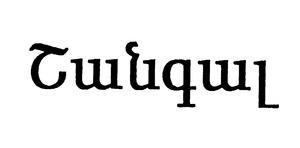 Շանգալ